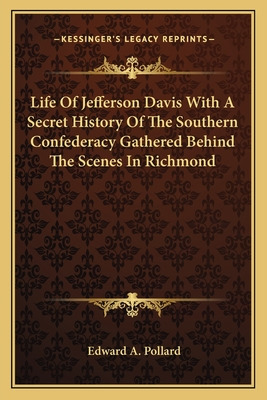 —KESSINGER'S LEGACY REPRINTS—

Life Of Jefferson Davis With A Secret History Of The Southern Confederacy Gathered Behind The Scenes In Richmond

Edward A. Pollard